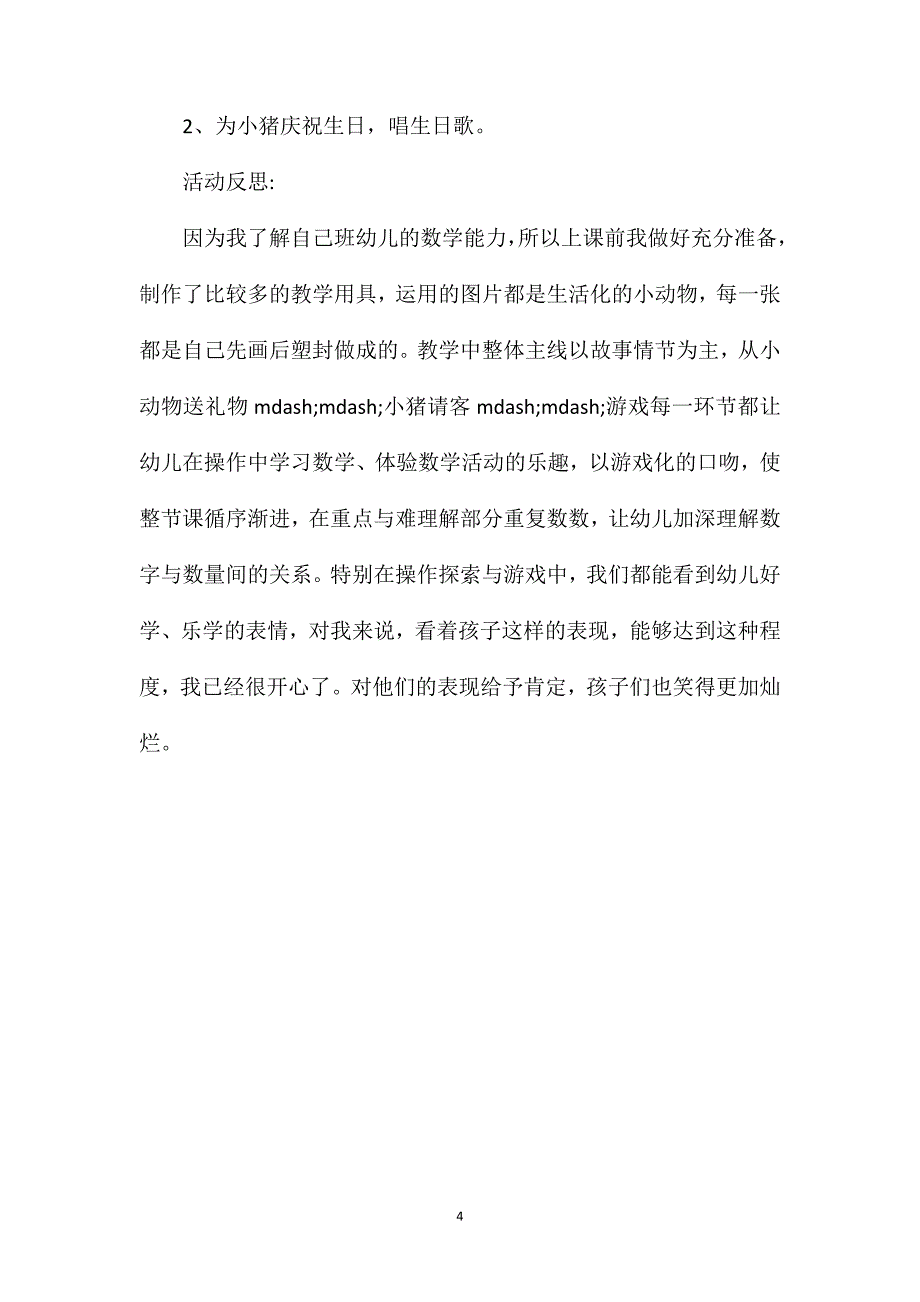 2、为小猪庆祝生日，唱生日歌。

活动反思:

因为我了解自己班幼儿的数学能力，所以上课前我做好充分准备，制作了比较多的教学用具，运用的图片都是生活化的小动物，每一张都是自己先画后塑封做成的。教学中整体主线以故事情节为主，从小动物送礼物 mdash;mdash;小猪请客 mdash;mdash;游戏每一环节都让幼儿在操作中学习数学、体验数学活动的乐趣，以游戏化的口吻，使整节课循序渐进，在重点与难理解部分重复数数，让幼儿加深理解数字与数量间的关系。特别在操作探索与游戏中，我们都能看到幼儿好学、乐学的表情，对我来说，看着孩子这样的表现，能够达到这种程度，我已经很开心了。对他们的表现给予肯定，孩子们也笑得更加灿烂。

4